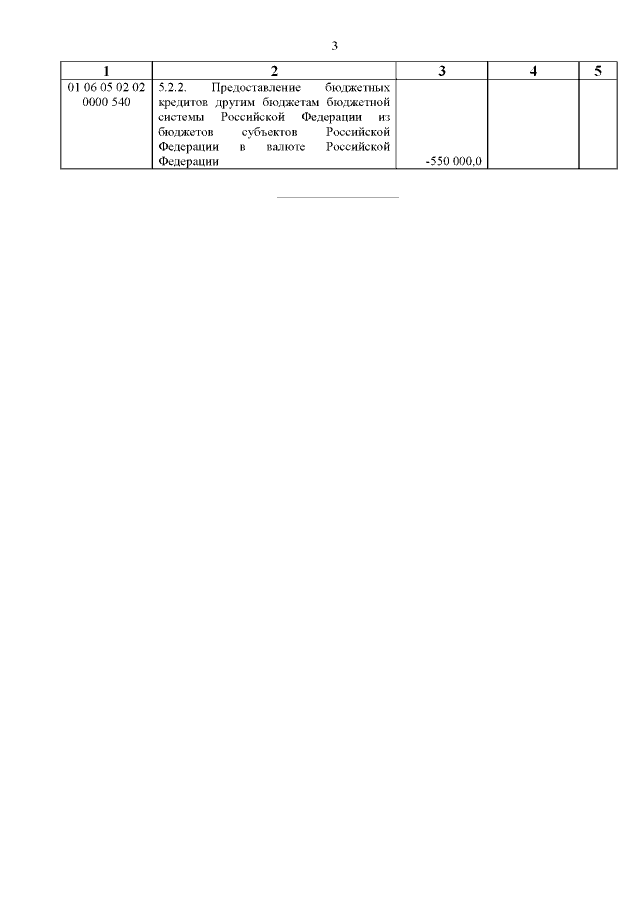 3

| 1 | 2 | 3 | 4 | 5 |
|---|---|---|---|---|
| 01 06 05 02 02 0000 540 | 5.2.2. Предоставление бюджетных кредитов другим бюджетам бюджетной системы Российской Федерации из бюджетов субъектов Российской Федерации в валюте Российской Федерации | -550 000,0 | | |